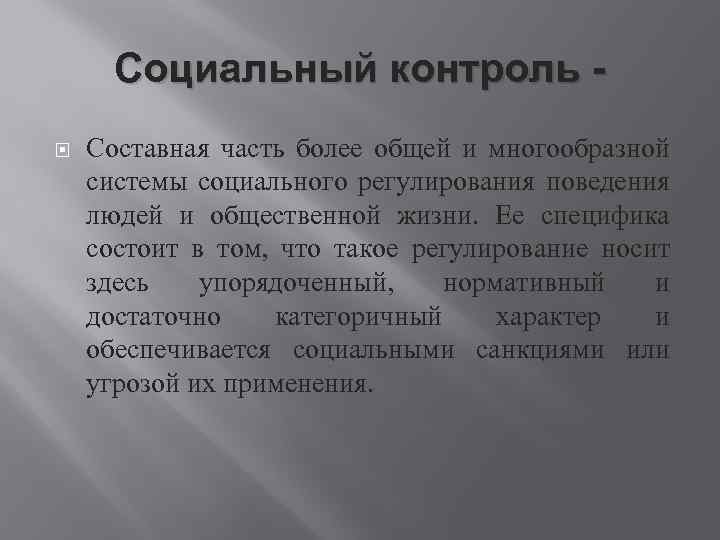 Социальный контроль -

Составная часть более общей и многообразной системы социального регулирования поведения людей и общественной жизни. Ее специфика состоит в том, что такое регулирование носит здесь упорядоченный, нормативный и достаточно категоричный характер и обеспечивается социальными санкциями или угрозой их применения.